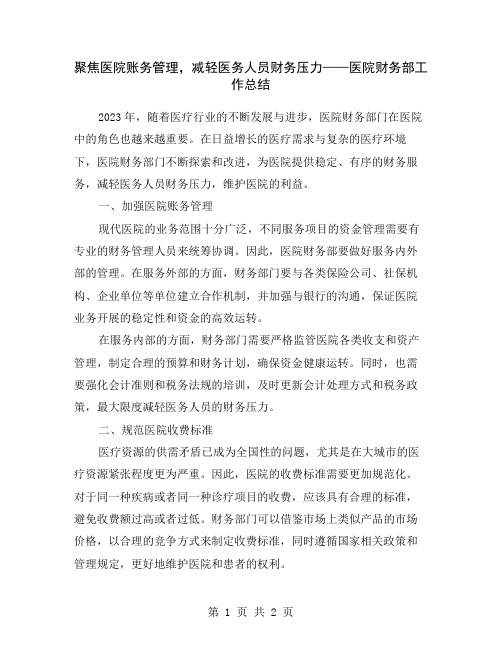 聚焦医院账务管理，减轻医务人员财务压力——医院财务部工作总结

2023年，随着医疗行业的不断发展与进步，医院财务部门在医院中的角色也越来越重要。在日益增长的医疗需求与复杂的医疗环境下，医院财务部门不断探索和改进，为医院提供稳定、有序的财务服务，减轻医务人员财务压力，维护医院的利益。

一、加强医院账务管理

现代医院的业务范围十分广泛，不同服务项目的资金管理需要有专业的财务管理人员来统筹协调。因此，医院财务部要做好服务内外部的管理。在服务外部的方面，财务部门要与各类保险公司、社保机构、企业单位等单位建立合作机制，并加强与银行的沟通，保证医院业务开展的稳定性和资金的高效运转。

在服务内部的方面，财务部门需要严格监管医院各类收支和资产管理，制定合理的预算和财务计划，确保资金健康运转。同时，也需要强化会计准则和税务法规的培训，及时更新会计处理方式和税务政策，最大限度减轻医务人员的财务压力。

二、规范医院收费标准

医疗资源的供需矛盾已成为全国性的问题，尤其是在大城市的医疗资源紧张程度更为严重。因此，医院的收费标准需要更加规范化。对于同一种疾病或者同一种诊疗项目的收费，应该具有合理的标准，避免收费额过高或者过低。财务部门可以借鉴市场上类似产品的市场价格，以合理的竞争方式来制定收费标准，同时遵循国家相关政策和管理规定，更好地维护医院和患者的权利。

第 1 页 共 2 页